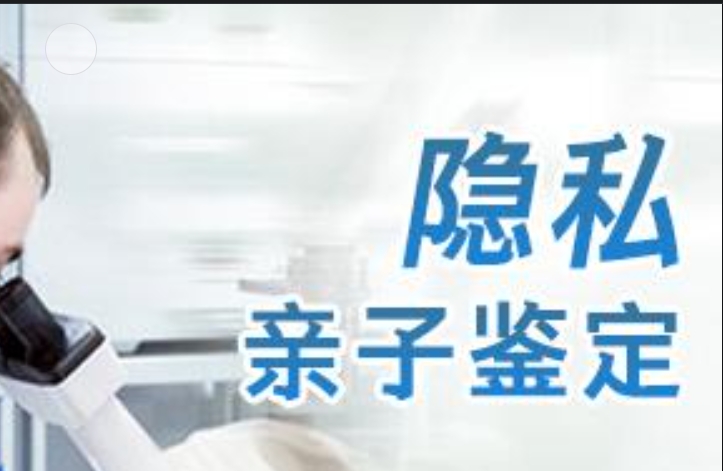 隐私
亲子鉴定